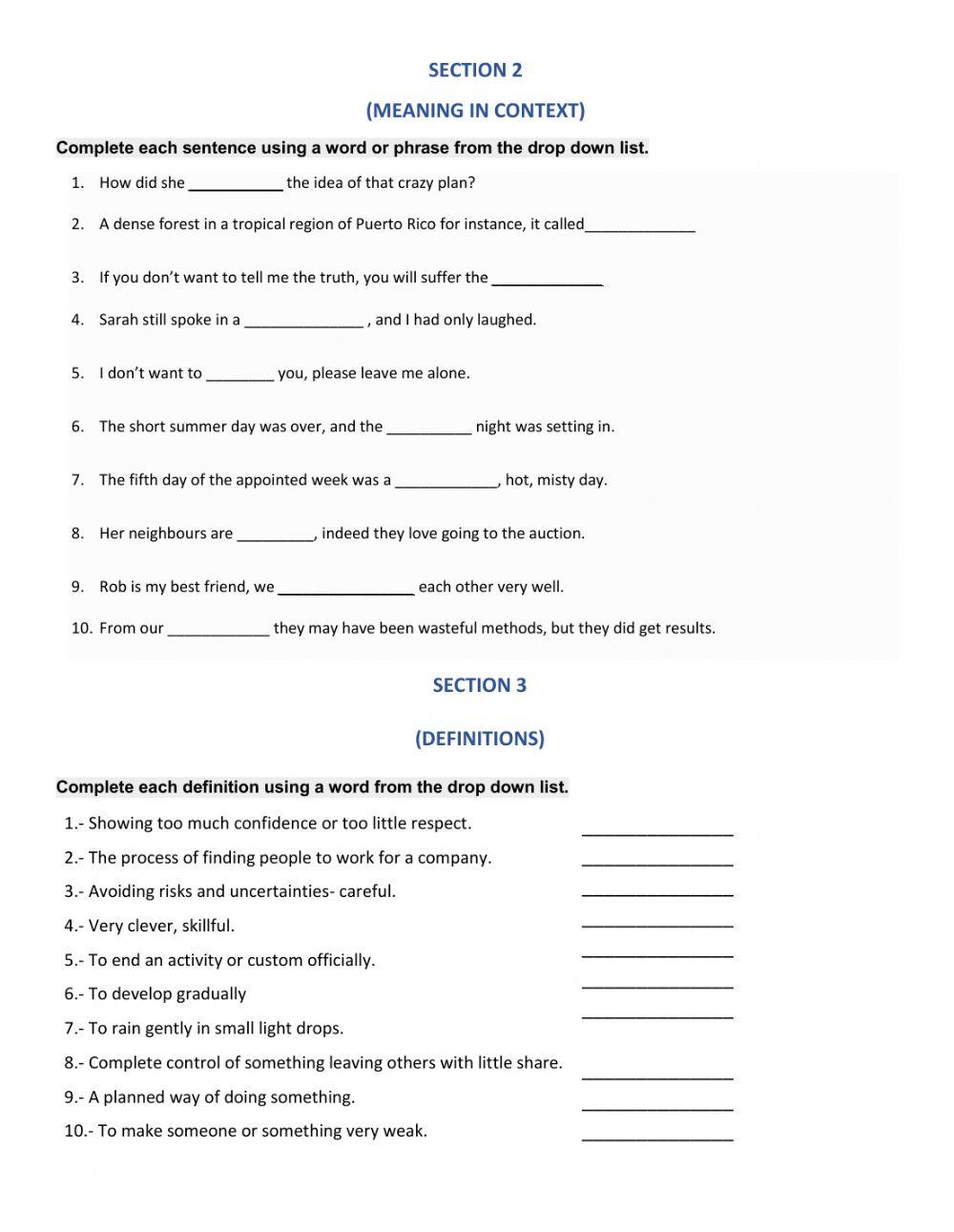 SECTION 2

(MEANING IN CONTEXT)

Complete each sentence using a word or phrase from the drop down list.

1. How did she ___________ the idea of that crazy plan?

2. A dense forest in a tropical region of Puerto Rico for instance, it called_____________

3. If you don't want to tell me the truth, you will suffer the _____________

4. Sarah still spoke in a ______________ , and I had only laughed.

5. I don't want to ________ you, please leave me alone.

6. The short summer day was over, and the __________ night was setting in.

7. The fifth day of the appointed week was a ____________, hot, misty day.

8. Her neighbours are _________, indeed they love going to the auction.

9. Rob is my best friend, we ________________ each other very well.

10. From our ____________ they may have been wasteful methods, but they did get results.

SECTION 3

(DEFINITIONS)

Complete each definition using a word from the drop down list.

1.- Showing too much confidence or too little respect. ________________

2.- The process of finding people to work for a company. ________________

3.- Avoiding risks and uncertainties- careful. ________________

4.- Very clever, skillful. ________________

5.- To end an activity or custom officially. ________________

6.- To develop gradually ________________

7.- To rain gently in small light drops. ________________

8.- Complete control of something leaving others with little share. ________________

9.- A planned way of doing something. ________________

10.- To make someone or something very weak. ________________